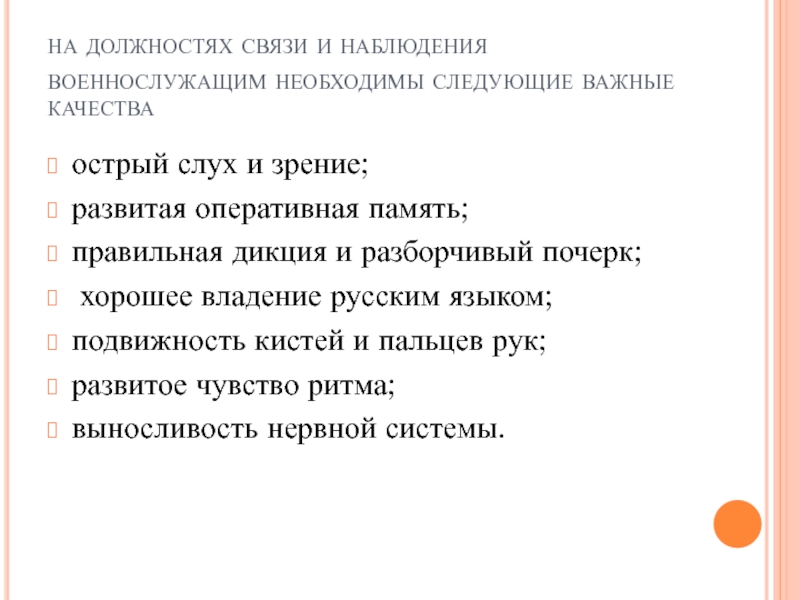 НА ДОЛЖНОСТЯХ СВЯЗИ И НАБЛЮДЕНИЯ ВОЕННОСЛУЖАЩИМ НЕОБХОДИМЫ СЛЕДУЮЩИЕ ВАЖНЫЕ КАЧЕСТВА

острый слух и зрение;
развитая оперативная память;
правильная дикция и разборчивый почерк;
хорошее владение русским языком;
подвижность кистей и пальцев рук;
развитое чувство ритма;
выносливость нервной системы.